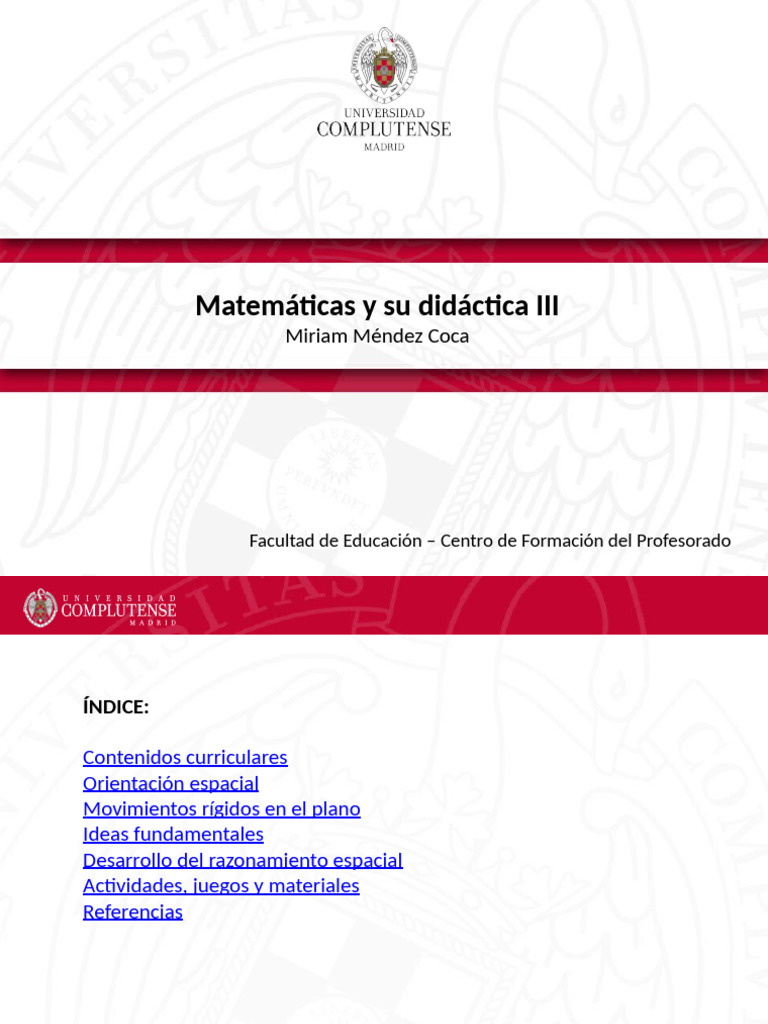 UNIVERSIDAD
COMPLUTENSE
MADRID

Matemáticas y su didáctica III
Miriam Méndez Coca

Facultad de Educación – Centro de Formación del Profesorado

UNIVERSIDAD
COMPLUTENSE
MADRID

ÍNDICE:

Contenidos curriculares
Orientación espacial
Movimientos rígidos en el plano
Ideas fundamentales
Desarrollo del razonamiento espacial
Actividades, juegos y materiales
Referencias